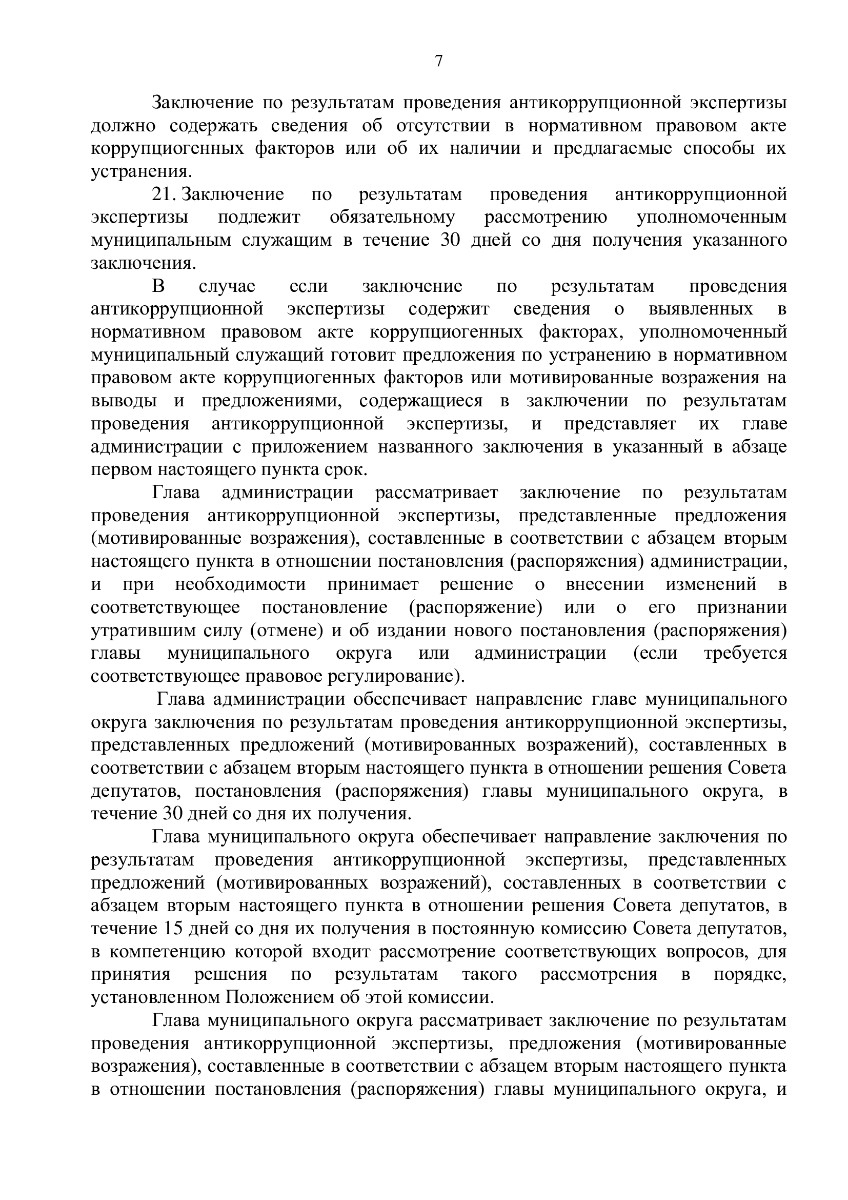 7

Заключение по результатам проведения антикоррупционной экспертизы должно содержать сведения об отсутствии в нормативном правовом акте коррупциогенных факторов или об их наличии и предлагаемые способы их устранения.

21. Заключение по результатам проведения антикоррупционной экспертизы подлежит обязательному рассмотрению уполномоченным муниципальным служащим в течение 30 дней со дня получения указанного заключения.

В случае если заключение по результатам проведения антикоррупционной экспертизы содержит сведения о выявленных в нормативном правовом акте коррупциогенных факторах, уполномоченный муниципальный служащий готовит предложения по устранению в нормативном правовом акте коррупциогенных факторов или мотивированные возражения на выводы и предложениями, содержащиеся в заключении по результатам проведения антикоррупционной экспертизы, и представляет их главе администрации с приложением названного заключения в указанный в абзаце первом настоящего пункта срок.

Глава администрации рассматривает заключение по результатам проведения антикоррупционной экспертизы, представленные предложения (мотивированные возражения), составленные в соответствии с абзацем вторым настоящего пункта в отношении постановления (распоряжения) администрации, и при необходимости принимает решение о внесении изменений в соответствующее постановление (распоряжение) или о его признании утратившим силу (отмене) и об издании нового постановления (распоряжения) главы муниципального округа или администрации (если требуется соответствующее правовое регулирование).

Глава администрации обеспечивает направление главе муниципального округа заключения по результатам проведения антикоррупционной экспертизы, представленных предложений (мотивированных возражений), составленных в соответствии с абзацем вторым настоящего пункта в отношении решения Совета депутатов, постановления (распоряжения) главы муниципального округа, в течение 30 дней со дня их получения.

Глава муниципального округа обеспечивает направление заключения по результатам проведения антикоррупционной экспертизы, представленных предложений (мотивированных возражений), составленных в соответствии с абзацем вторым настоящего пункта в отношении решения Совета депутатов, в течение 15 дней со дня их получения в постоянную комиссию Совета депутатов, в компетенцию которой входит рассмотрение соответствующих вопросов, для принятия решения по результатам такого рассмотрения в порядке, установленном Положением об этой комиссии.

Глава муниципального округа рассматривает заключение по результатам проведения антикоррупционной экспертизы, предложения (мотивированные возражения), составленные в соответствии с абзацем вторым настоящего пункта в отношении постановления (распоряжения) главы муниципального округа, и